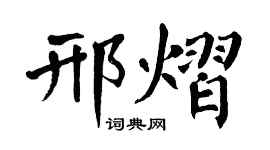 邢熠

词典网